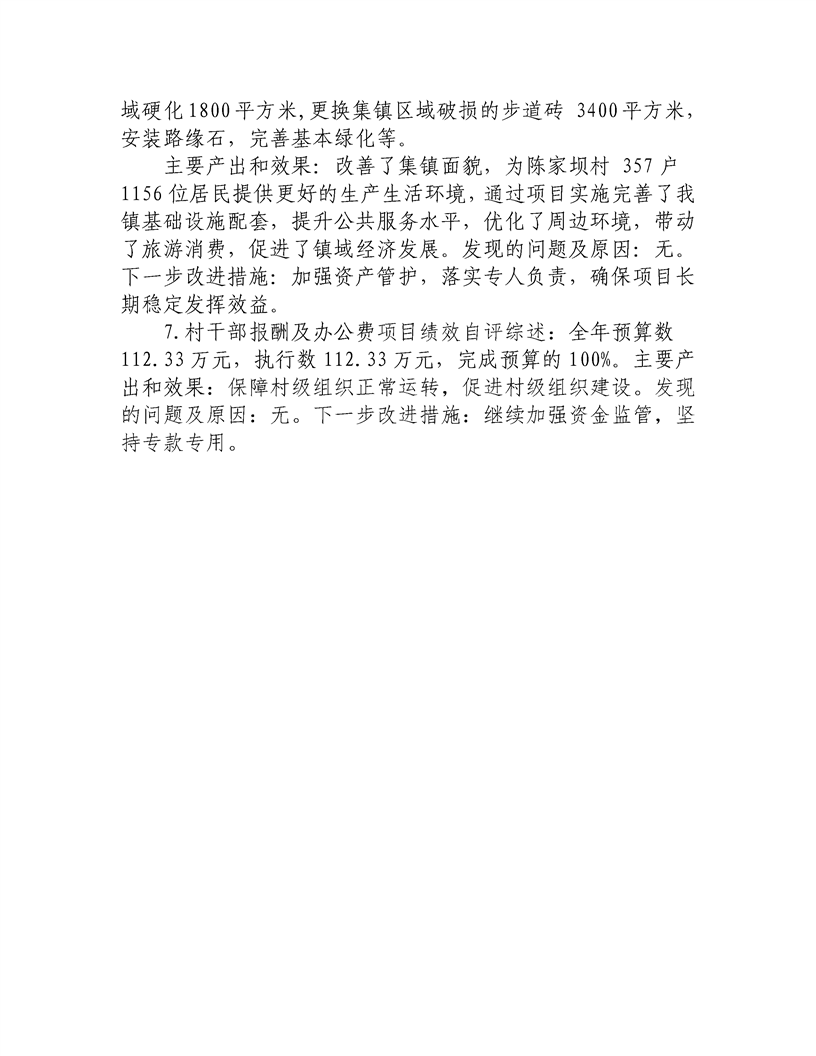 域硬化1800平方米,更换集镇区域破损的步道砖3400平方米，安装路缘石，完善基本绿化等。

主要产出和效果：改善了集镇面貌，为陈家坝村357户1156位居民提供更好的生产生活环境，通过项目实施完善了我镇基础设施配套，提升公共服务水平，优化了周边环境，带动了旅游消费，促进了镇域经济发展。发现的问题及原因：无。下一步改进措施：加强资产管护，落实专人负责，确保项目长期稳定发挥效益。

7.村干部报酬及办公费项目绩效自评综述：全年预算数112.33万元，执行数112.33万元，完成预算的100%。主要产出和效果：保障村级组织正常运转，促进村级组织建设。发现的问题及原因：无。下一步改进措施：继续加强资金监管，坚持专款专用。